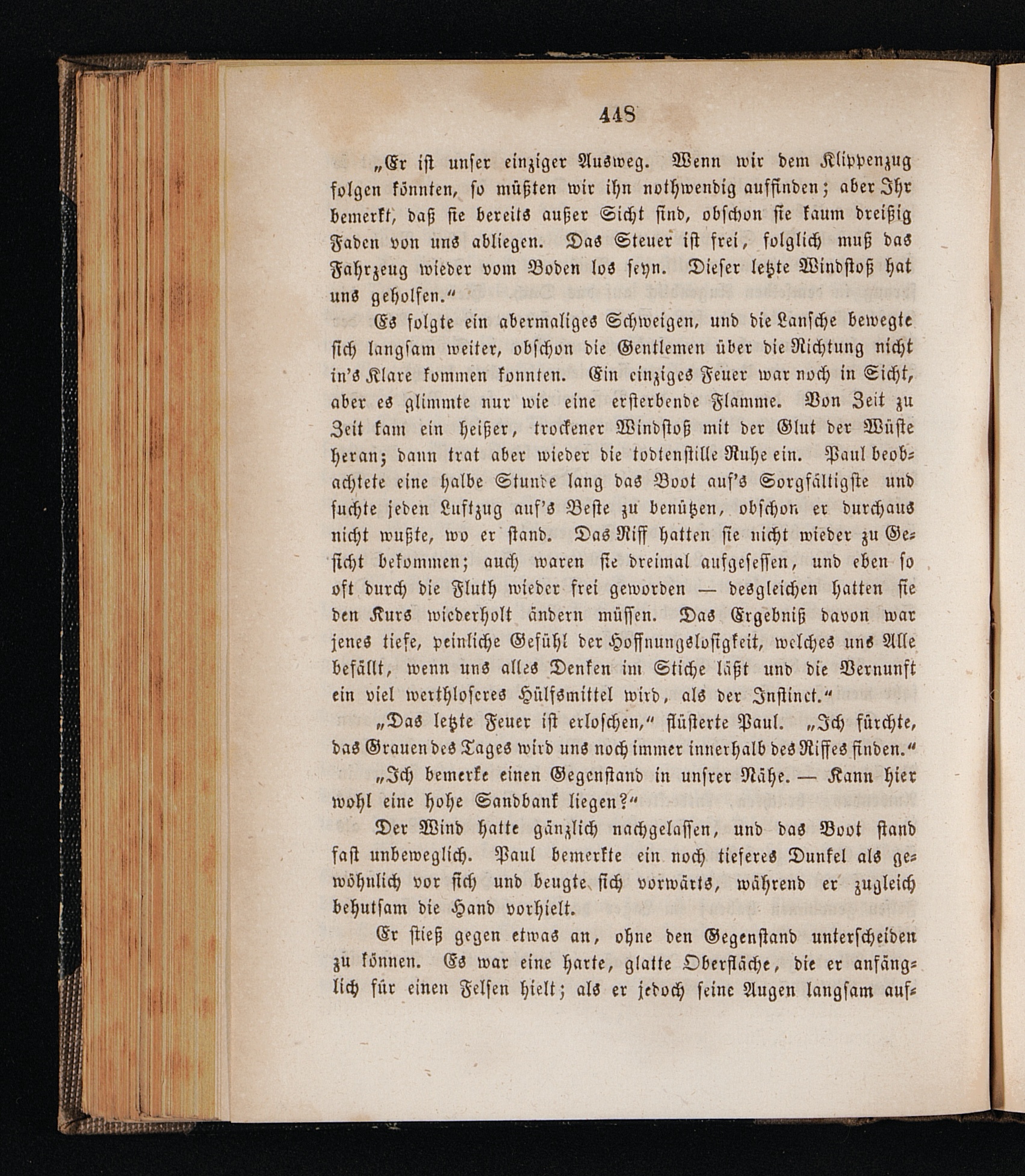 448

„Er ist unser einziger Ausweg. Wenn wir dem Klippenzug folgen könnten, so müßten wir ihn nothwendig auffinden; aber Ihr bemerkt, daß sie bereits außer Sicht sind, obschon sie kaum dreißig Faden von uns abliegen. Das Steuer ist frei, folglich muß das Fahrzeug wieder vom Boden los seyn. Dieser letzte Windstoß hat uns geholfen.“

Es folgte ein abermaliges Schweigen, und die Lansche bewegte sich langsam weiter, obschon die Gentlemen über die Richtung nicht in's Klare kommen konnten. Ein einziges Feuer war noch in Sicht, aber es glimmte nur wie eine ersterbende Flamme. Von Zeit zu Zeit kam ein heißer, trockener Windstoß mit der Glut der Wüste heran; dann trat aber wieder die todtenstille Ruhe ein. Paul beobachtete eine halbe Stunde lang das Boot auf's Sorgfältigste und suchte jeden Luftzug auf's Beste zu benützen, obschon er durchaus nicht wußte, wo er stand. Das Riff hatten sie nicht wieder zu Gesicht bekommen; auch waren sie dreimal aufgesessen, und eben so oft durch die Fluth wieder frei geworden — desgleichen hatten sie den Kurs wiederholt ändern müssen. Das Ergebniß davon war jenes tiefe, peinliche Gefühl der Hoffnungslosigkeit, welches uns Alle befällt, wenn uns alles Denken im Stiche läßt und die Vernunft ein viel werthloseres Hülfsmittel wird, als der Instinct.“

„Das letzte Feuer ist erloschen,“ flüsterte Paul. „Ich fürchte, das Grauen des Tages wird uns noch immer innerhalb des Riffes finden.“

„Ich bemerke einen Gegenstand in unsrer Nähe. — Kann hier wohl eine hohe Sandbank liegen?“

Der Wind hatte gänzlich nachgelassen, und das Boot stand fast unbeweglich. Paul bemerkte ein noch tieferes Dunkel als gewöhnlich vor sich und beugte sich vorwärts, während er zugleich behutsam die Hand vorhielt.

Er stieß gegen etwas an, ohne den Gegenstand unterscheiden zu können. Es war eine harte, glatte Oberfläche, die er anfänglich für einen Felsen hielt; als er jedoch seine Augen langsam auf-